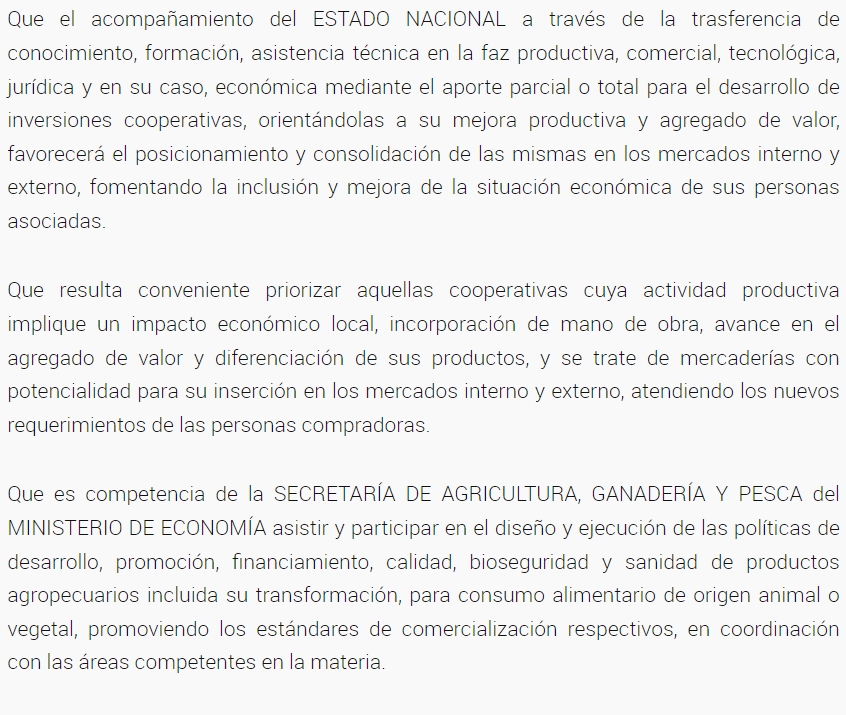 Que el acompañamiento del ESTADO NACIONAL a través de la trasferencia de conocimiento, formación, asistencia técnica en la faz productiva, comercial, tecnológica, jurídica y en su caso, económica mediante el aporte parcial o total para el desarrollo de inversiones cooperativas, orientándolas a su mejora productiva y agregado de valor, favorecerá el posicionamiento y consolidación de las mismas en los mercados interno y externo, fomentando la inclusión y mejora de la situación económica de sus personas asociadas.

Que resulta conveniente priorizar aquellas cooperativas cuya actividad productiva implique un impacto económico local, incorporación de mano de obra, avance en el agregado de valor y diferenciación de sus productos, y se trate de mercaderías con potencialidad para su inserción en los mercados interno y externo, atendiendo los nuevos requerimientos de las personas compradoras.

Que es competencia de la SECRETARÍA DE AGRICULTURA, GANADERÍA Y PESCA del MINISTERIO DE ECONOMÍA asistir y participar en el diseño y ejecución de las políticas de desarrollo, promoción, financiamiento, calidad, bioseguridad y sanidad de productos agropecuarios incluida su transformación, para consumo alimentario de origen animal o vegetal, promoviendo los estándares de comercialización respectivos, en coordinación con las áreas competentes en la materia.